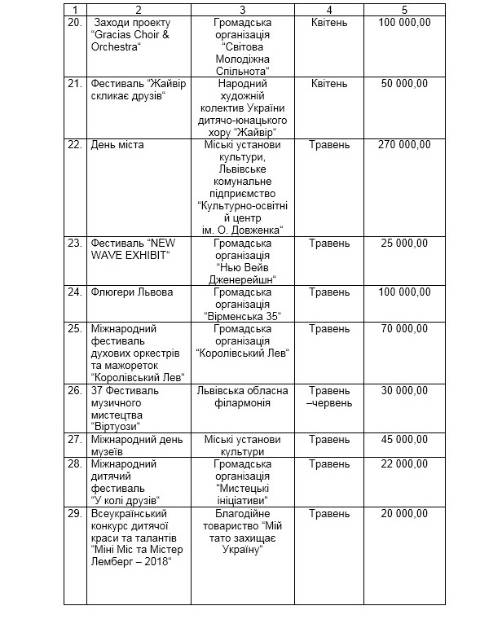 | 1 | 2 | 3 | 4 | 5 |
|---|---|---|---|---|
| 20. | Заходи проекту "Gracias Choir & Orchestra" | Громадська організація "Світова Молодіжна Спільнота" | Квітень | 100 000,00 |
| 21. | Фестиваль "Жайвір скликає друзів" | Народний художній колектив України дитячо-юнацького хору "Жайвір" | Квітень | 50 000,00 |
| 22. | День міста | Міські установи культури, Львівське комунальне підприємство "Культурно-освітній центр ім. О. Довженка" | Травень | 270 000,00 |
| 23. | Фестиваль "NEW WAVE EXHIBIT" | Громадська організація "Нью Вейв Дженерейшн" | Травень | 25 000,00 |
| 24. | Флюгери Львова | Громадська організація "Вірменська 35" | Травень | 100 000,00 |
| 25. | Міжнародний фестиваль духових оркестрів та мажореток "Королівський Лев" | Громадська організація "Королівський Лев" | Травень | 70 000,00 |
| 26. | 37 Фестиваль музичного мистецтва "Віртуози" | Львівська обласна філармонія | Травень –червень | 30 000,00 |
| 27. | Міжнародний день музеїв | Міські установи культури | Травень | 45 000,00 |
| 28. | Міжнародний дитячий фестиваль "У колі друзів" | Громадська організація "Мистецькі ініціативи" | Травень | 22 000,00 |
| 29. | Всеукраїнський конкурс дитячої краси та талантів "Міні Міс та Містер Лемберг – 2018" | Благодійне товариство "Мій тато захищає Україну" | Травень | 20 000,00 |